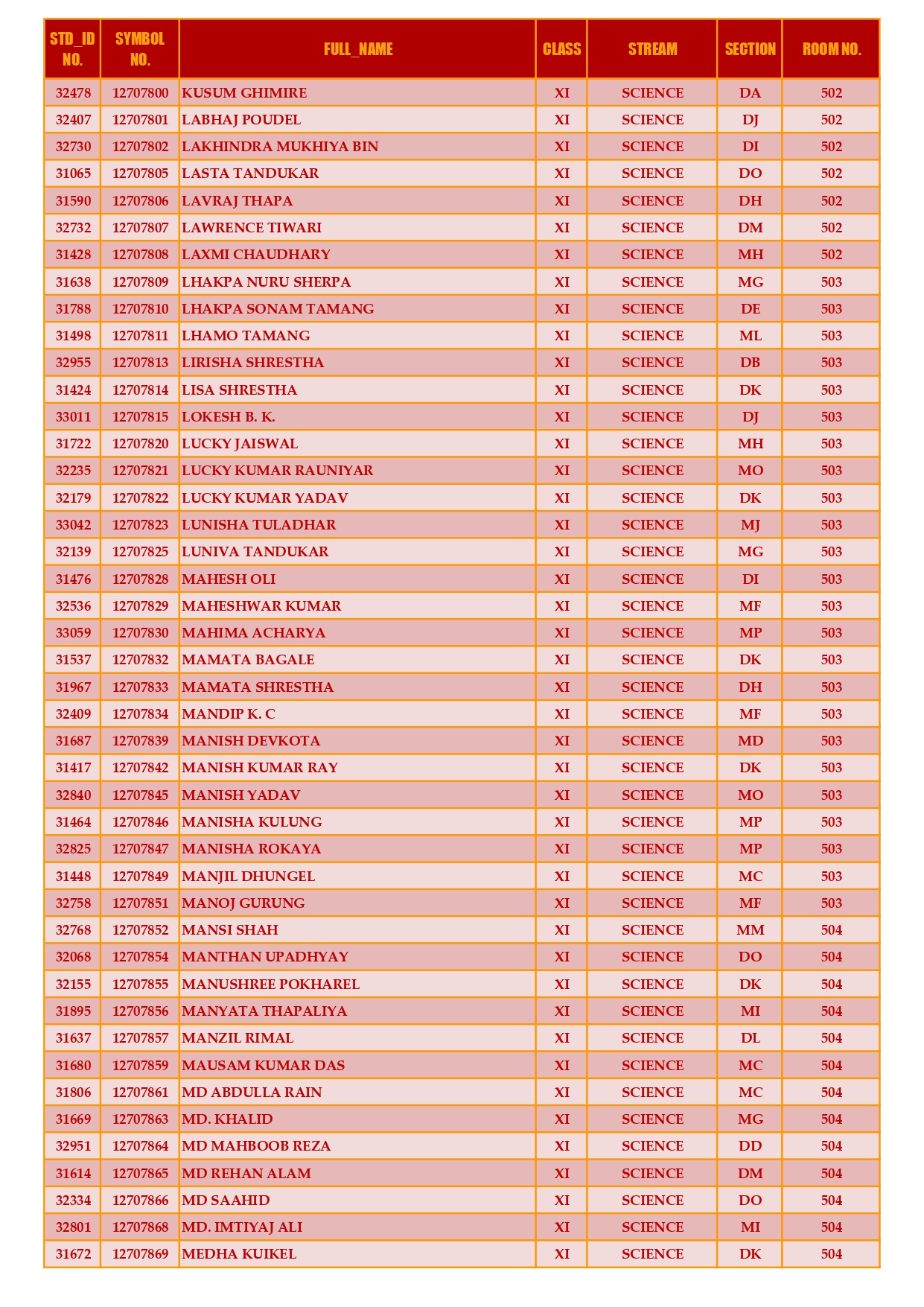 | STD_ID NO. | SYMBOL NO. | FULL_NAME | CLASS | STREAM | SECTION | ROOM NO. |
|---|---|---|---|---|---|---|
| 32478 | 12707800 | KUSUM GHIMIRE | XI | SCIENCE | DA | 502 |
| 32407 | 12707801 | LABHAJ POUDEL | XI | SCIENCE | DJ | 502 |
| 32730 | 12707802 | LAKHINDRA MUKHIYA BIN | XI | SCIENCE | DI | 502 |
| 31065 | 12707805 | LASTA TANDUKAR | XI | SCIENCE | DO | 502 |
| 31590 | 12707806 | LAVRAJ THAPA | XI | SCIENCE | DH | 502 |
| 32732 | 12707807 | LAWRENCE TIWARI | XI | SCIENCE | DM | 502 |
| 31428 | 12707808 | LAXMI CHAUDHARY | XI | SCIENCE | MH | 502 |
| 31638 | 12707809 | LHAKPA NURU SHERPA | XI | SCIENCE | MG | 503 |
| 31788 | 12707810 | LHAKPA SONAM TAMANG | XI | SCIENCE | DE | 503 |
| 31498 | 12707811 | LHAMO TAMANG | XI | SCIENCE | ML | 503 |
| 32955 | 12707813 | LIRISHA SHRESTHA | XI | SCIENCE | DB | 503 |
| 31424 | 12707814 | LISA SHRESTHA | XI | SCIENCE | DK | 503 |
| 33011 | 12707815 | LOKESH B. K. | XI | SCIENCE | DJ | 503 |
| 31722 | 12707820 | LUCKY JAISWAL | XI | SCIENCE | MH | 503 |
| 32235 | 12707821 | LUCKY KUMAR RAUNIYAR | XI | SCIENCE | MO | 503 |
| 32179 | 12707822 | LUCKY KUMAR YADAV | XI | SCIENCE | DK | 503 |
| 33042 | 12707823 | LUNISHA TULADHAR | XI | SCIENCE | MJ | 503 |
| 32139 | 12707825 | LUNIVA TANDUKAR | XI | SCIENCE | MG | 503 |
| 31476 | 12707828 | MAHESH OLI | XI | SCIENCE | DI | 503 |
| 32536 | 12707829 | MAHESHWAR KUMAR | XI | SCIENCE | MF | 503 |
| 33059 | 12707830 | MAHIMA ACHARYA | XI | SCIENCE | MP | 503 |
| 31537 | 12707832 | MAMATA BAGALE | XI | SCIENCE | DK | 503 |
| 31967 | 12707833 | MAMATA SHRESTHA | XI | SCIENCE | DH | 503 |
| 32409 | 12707834 | MANDIP K. C | XI | SCIENCE | MF | 503 |
| 31687 | 12707839 | MANISH DEVKOTA | XI | SCIENCE | MD | 503 |
| 31417 | 12707842 | MANISH KUMAR RAY | XI | SCIENCE | DK | 503 |
| 32840 | 12707845 | MANISH YADAV | XI | SCIENCE | MO | 503 |
| 31464 | 12707846 | MANISHA KULUNG | XI | SCIENCE | MP | 503 |
| 32825 | 12707847 | MANISHA ROKAYA | XI | SCIENCE | MP | 503 |
| 31448 | 12707849 | MANJIL DHUNGEL | XI | SCIENCE | MC | 503 |
| 32758 | 12707851 | MANOJ GURUNG | XI | SCIENCE | MF | 503 |
| 32768 | 12707852 | MANSI SHAH | XI | SCIENCE | MM | 504 |
| 32068 | 12707854 | MANTHAN UPADHYAY | XI | SCIENCE | DO | 504 |
| 32155 | 12707855 | MANUSHREE POKHAREL | XI | SCIENCE | DK | 504 |
| 31895 | 12707856 | MANYATA THAPALIYA | XI | SCIENCE | MI | 504 |
| 31637 | 12707857 | MANZIL RIMAL | XI | SCIENCE | DL | 504 |
| 31680 | 12707859 | MAUSAM KUMAR DAS | XI | SCIENCE | MC | 504 |
| 31806 | 12707861 | MD ABDULLA RAIN | XI | SCIENCE | MC | 504 |
| 31669 | 12707863 | MD. KHALID | XI | SCIENCE | MG | 504 |
| 32951 | 12707864 | MD MAHBOOB REZA | XI | SCIENCE | DD | 504 |
| 31614 | 12707865 | MD REHAN ALAM | XI | SCIENCE | DM | 504 |
| 32334 | 12707866 | MD SAAHID | XI | SCIENCE | DO | 504 |
| 32801 | 12707868 | MD. IMTIYAJ ALI | XI | SCIENCE | MI | 504 |
| 31672 | 12707869 | MEDHA KUIKEL | XI | SCIENCE | DK | 504 |